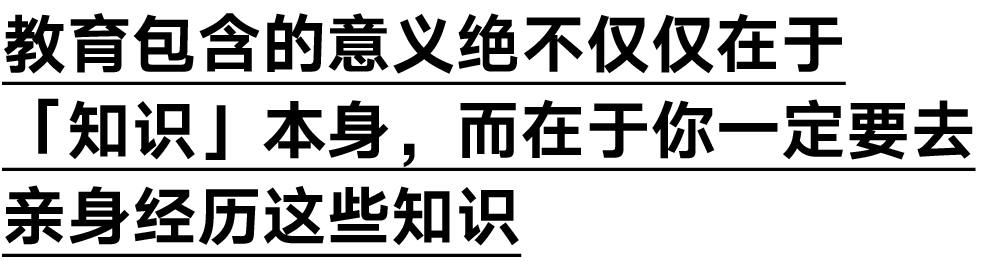 教育包含的意义绝不仅仅在于「知识」本身，而在于你一定要去亲身经历这些知识